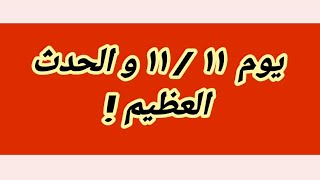 يوم ١١ / ١١ و الحدث العظيم !